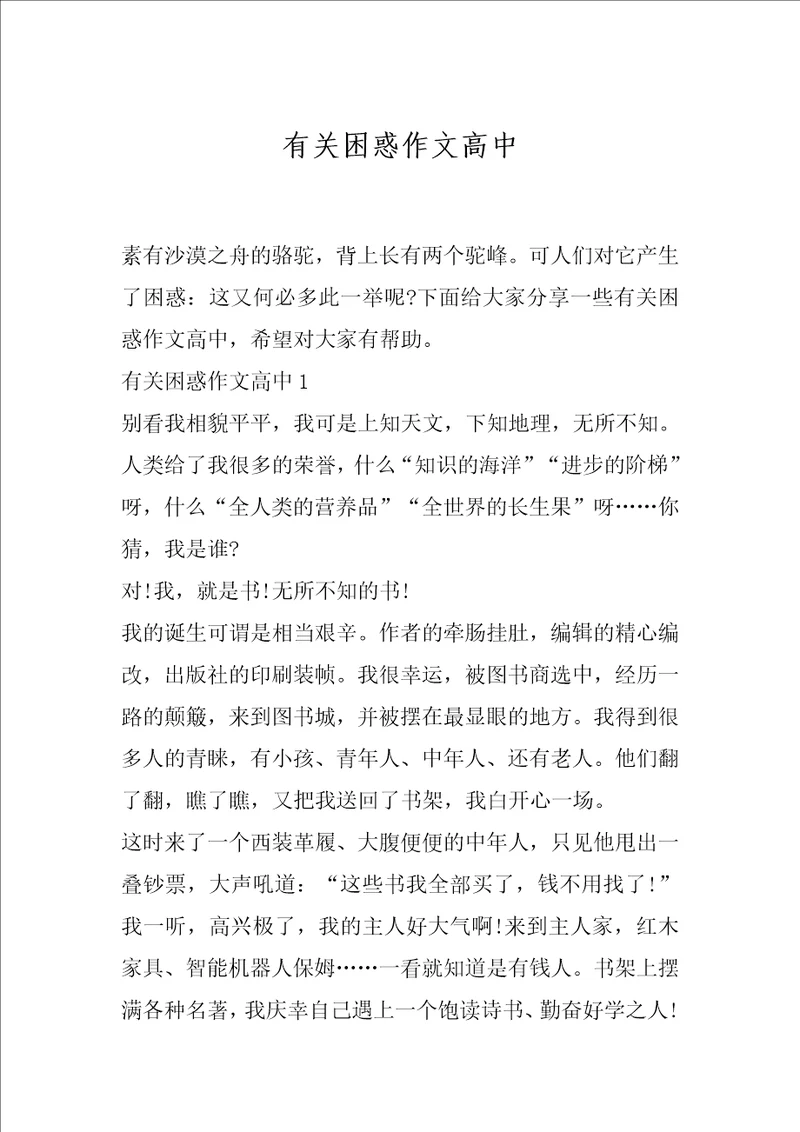 有关困惑作文高中

素有沙漠之舟的骆驼，背上长有两个驼峰。可人们对它产生了困惑：这又何必多此一举呢?下面给大家分享一些有关困惑作文高中，希望对大家有帮助。

有关困惑作文高中1

别看我相貌平平，我可是上知天文，下知地理，无所不知。人类给了我很多的荣誉，什么“知识的海洋”“进步的阶梯”呀，什么“全人类的营养品”“全世界的长生果”呀……你猜，我是谁?

对!我，就是书!无所不知的书!

我的诞生可谓是相当艰辛。作者的牵肠挂肚，编辑的精心编改，出版社的印刷装帧。我很幸运，被图书商选中，经历一路的颠簸，来到图书城，并被摆在最显眼的地方。我得到很多人的青睐，有小孩、青年人、中年人、还有老人。他们翻了翻，瞧了瞧，又把我送回了书架，我白开心一场。

这时来了一个西装革履、大腹便便的中年人，只见他甩出一叠钞票，大声吼道：“这些书我全部买了，钱不用找了!”我一听，高兴极了，我的主人好大气啊!来到主人家，红木家具、智能机器人保姆……一看就知道是有钱人。书架上摆满各种名著，我庆幸自己遇上一个饱读诗书、勤奋好学之人!